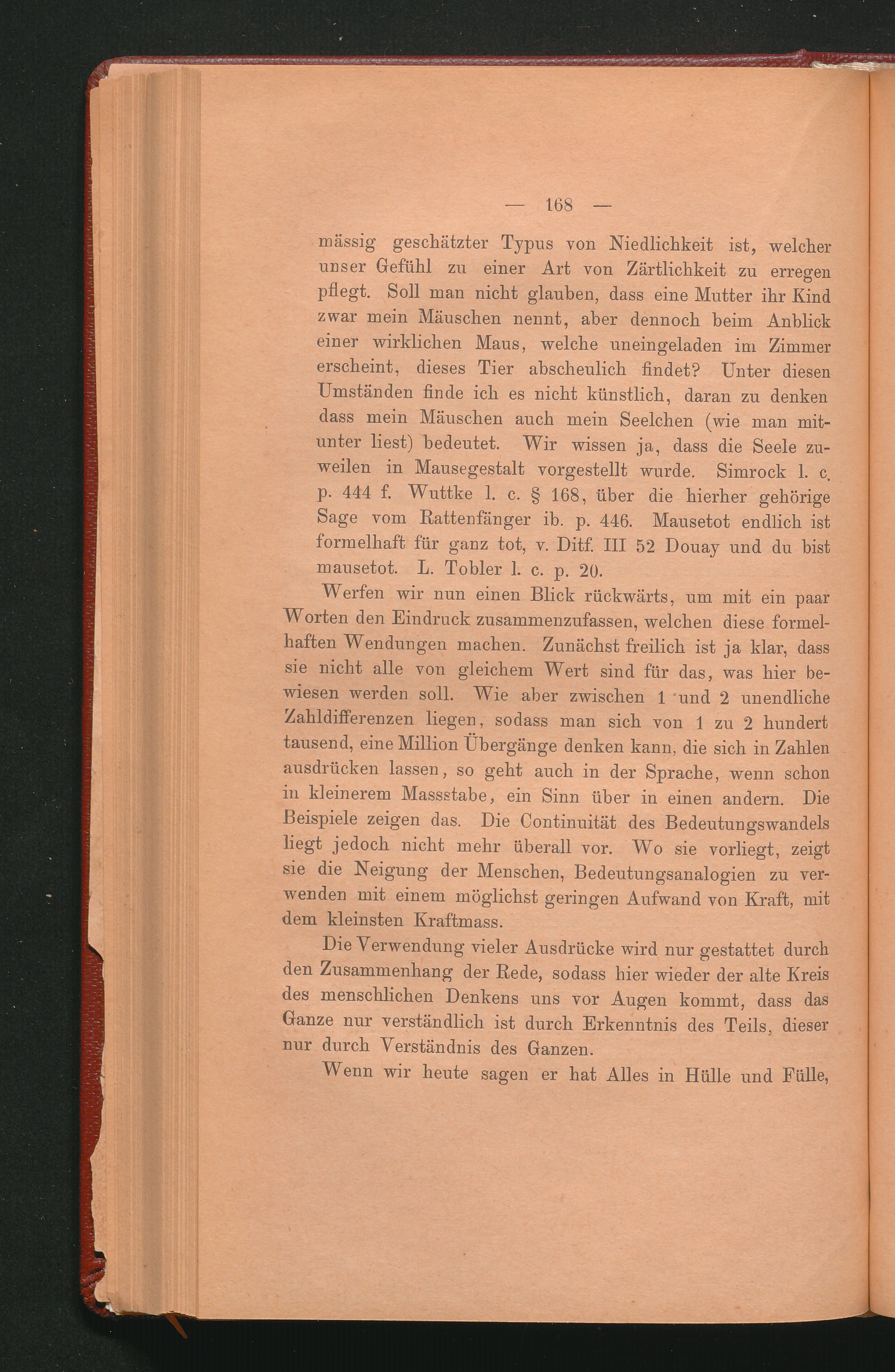 — 168 —

mässig geschätzter Typus von Niedlichkeit ist, welcher unser Gefühl zu einer Art von Zärtlichkeit zu erregen pflegt. Soll man nicht glauben, dass eine Mutter ihr Kind zwar mein Mäuschen nennt, aber dennoch beim Anblick einer wirklichen Maus, welche uneingeladen im Zimmer erscheint, dieses Tier abscheulich findet? Unter diesen Umständen finde ich es nicht künstlich, daran zu denken dass mein Mäuschen auch mein Seelchen (wie man mitunter liest) bedeutet. Wir wissen ja, dass die Seele zuweilen in Mausegestalt vorgestellt wurde. Simrock l. c. p. 444 f. Wuttke l. c. § 168, über die hierher gehörige Sage vom Rattenfänger ib. p. 446. Mausetot endlich ist formelhaft für ganz tot, v. Ditf. III 52 Douay und du bist mausetot. L. Tobler l. c. p. 20.

Werfen wir nun einen Blick rückwärts, um mit ein paar Worten den Eindruck zusammenzufassen, welchen diese formelhaften Wendungen machen. Zunächst freilich ist ja klar, dass sie nicht alle von gleichem Wert sind für das, was hier bewiesen werden soll. Wie aber zwischen 1 und 2 unendliche Zahldifferenzen liegen, sodass man sich von 1 zu 2 hundert tausend, eine Million Übergänge denken kann, die sich in Zahlen ausdrücken lassen, so geht auch in der Sprache, wenn schon in kleinerem Massstabe, ein Sinn über in einen andern. Die Beispiele zeigen das. Die Continuität des Bedeutungswandels liegt jedoch nicht mehr überall vor. Wo sie vorliegt, zeigt sie die Neigung der Menschen, Bedeutungsanalogien zu verwenden mit einem möglichst geringen Aufwand von Kraft, mit dem kleinsten Kraftmass.

Die Verwendung vieler Ausdrücke wird nur gestattet durch den Zusammenhang der Rede, sodass hier wieder der alte Kreis des menschlichen Denkens uns vor Augen kommt, dass das Ganze nur verständlich ist durch Erkenntnis des Teils, dieser nur durch Verständnis des Ganzen.

Wenn wir heute sagen er hat Alles in Hülle und Fülle,